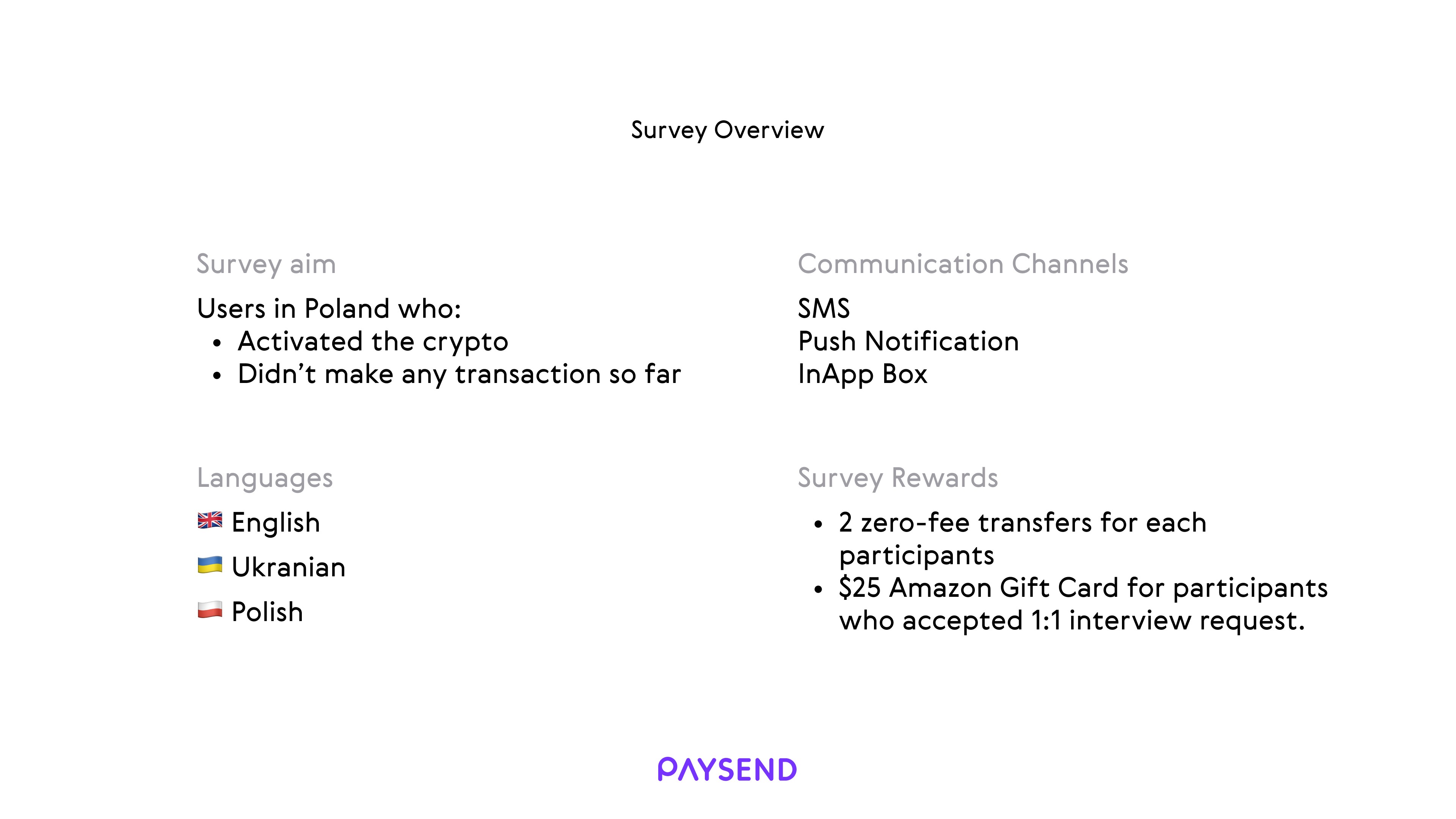 Survey Overview

Survey aim

Users in Poland who:
• Activated the crypto
• Didn't make any transaction so far

Languages

English

Ukranian

Polish

Communication Channels

SMS
Push Notification
InApp Box

Survey Rewards

• 2 zero-fee transfers for each participants
• $25 Amazon Gift Card for participants who accepted 1:1 interview request.

PAYSEND